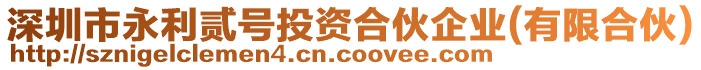 深圳市永利贰号投资合伙企业(有限合伙)
http://sznigelclemen4.cn.coovee.com